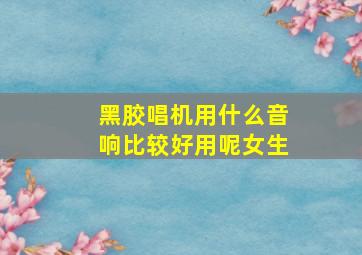 黑胶唱机用什么音响比较好用呢女生